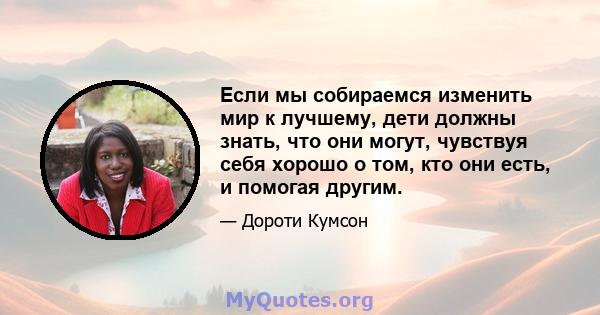 Если мы собираемся изменить мир к лучшему, дети должны знать, что они могут, чувствуя себя хорошо о том, кто они есть, и помогая другим.

— Дороти Кумсон

MyQuotes.org